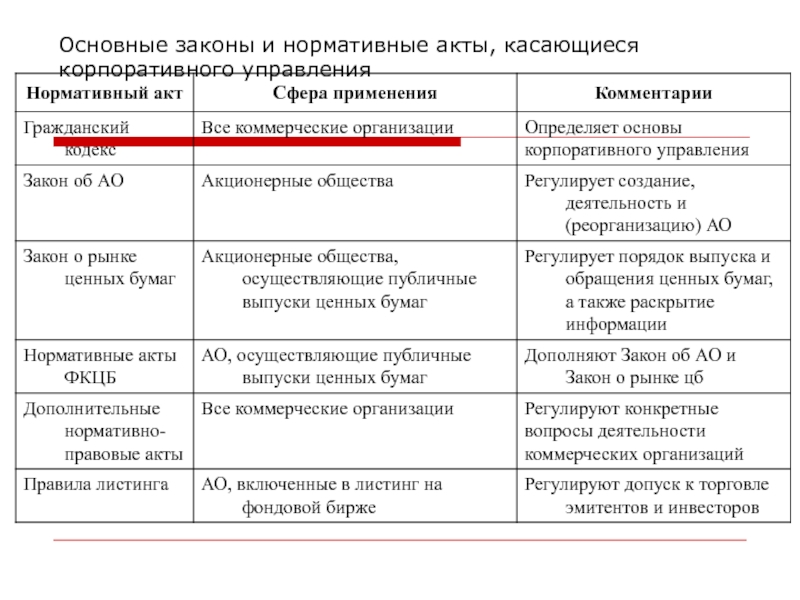 Основные законы и нормативные акты, касающиеся корпоративного управления

| Нормативный акт | Сфера применения | Комментарии |
|---|---|---|
| Гражданский кодекс | Все коммерческие организации | Определяет основы корпоративного управления |
| Закон об АО | Акционерные общества | Регулирует создание, деятельность и (реорганизацию) АО |
| Закон о рынке ценных бумаг | Акционерные общества, осуществляющие публичные выпуски ценных бумаг | Регулирует порядок выпуска и обращения ценных бумаг, а также раскрытие информации |
| Нормативные акты ФКЦБ | АО, осуществляющие публичные выпуски ценных бумаг | Дополняют Закон об АО и Закон о рынке цб |
| Дополнительные нормативно-правовые акты | Все коммерческие организации | Регулируют конкретные вопросы деятельности коммерческих организаций |
| Правила листинга | АО, включенные в листинг на фондовой бирже | Регулируют допуск к торговле эмитентов и инвесторов |